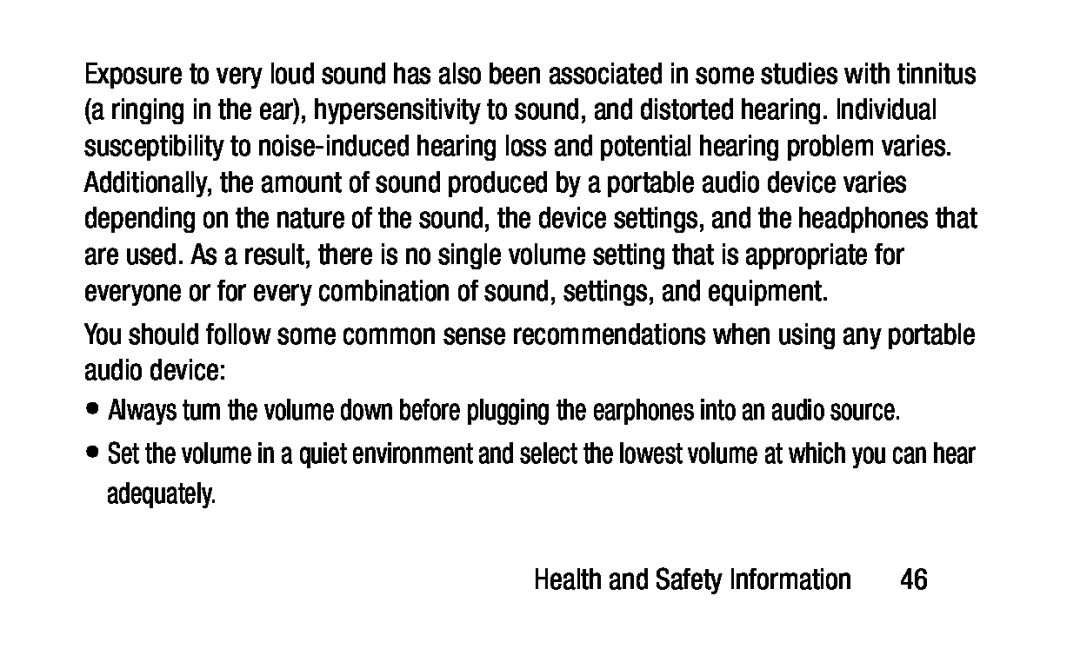 Exposure to very loud sound has also been associated in some studies with tinnitus (a ringing in the ear), hypersensitivity to sound, and distorted hearing. Individual susceptibility to noise-induced hearing loss and potential hearing problem varies. Additionally, the amount of sound produced by a portable audio device varies depending on the nature of the sound, the device settings, and the headphones that are used. As a result, there is no single volume setting that is appropriate for everyone or for every combination of sound, settings, and equipment.

You should follow some common sense recommendations when using any portable audio device:

• Always turn the volume down before plugging the earphones into an audio source.

• Set the volume in a quiet environment and select the lowest volume at which you can hear adequately.

Health and Safety Information 46